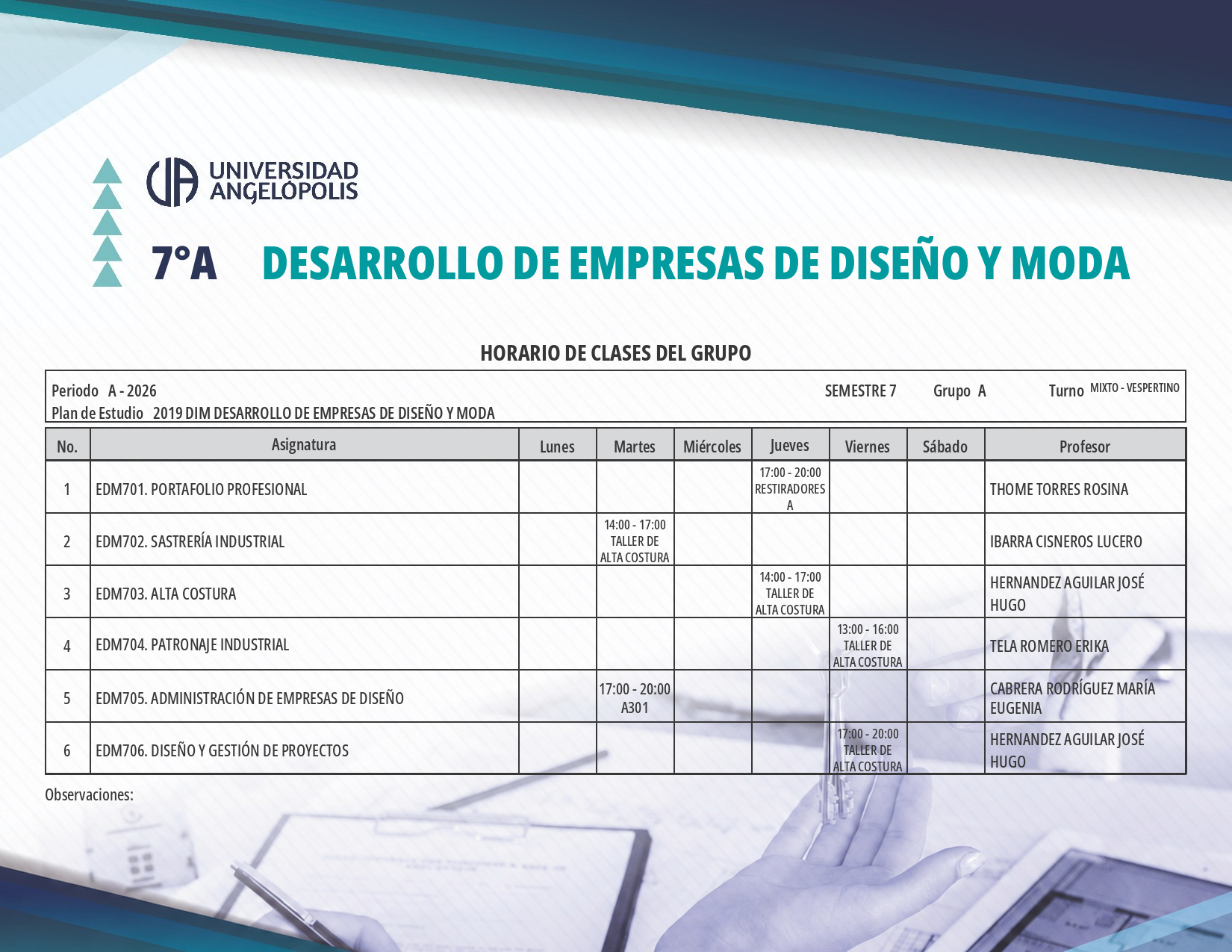 UNIVERSIDAD ANGELÓPOLIS

7°A DESARROLLO DE EMPRESAS DE DISEÑO Y MODA

HORARIO DE CLASES DEL GRUPO

Periodo A - 2026
SEMESTRE 7 Grupo A Turno MIXTO - VESPERTINO
Plan de Estudio 2019 DIM DESARROLLO DE EMPRESAS DE DISEÑO Y MODA

| No. | Asignatura | Lunes | Martes | Miércoles | Jueves | Viernes | Sábado | Profesor |
|---|---|---|---|---|---|---|---|---|
| 1 | EDM701. PORTAFOLIO PROFESIONAL | | | | 17:00 - 20:00 RESTIRADORES A | | | THOME TORRES ROSINA |
| 2 | EDM702. SASTRERÍA INDUSTRIAL | | 14:00 - 17:00 TALLER DE ALTA COSTURA | | | | | IBARRA CISNEROS LUCERO |
| 3 | EDM703. ALTA COSTURA | | | | 14:00 - 17:00 TALLER DE ALTA COSTURA | | | HERNANDEZ AGUILAR JOSÉ HUGO |
| 4 | EDM704. PATRONAJE INDUSTRIAL | | | | | 13:00 - 16:00 TALLER DE ALTA COSTURA | | TELA ROMERO ERIKA |
| 5 | EDM705. ADMINISTRACIÓN DE EMPRESAS DE DISEÑO | | 17:00 - 20:00 A301 | | | | | CABRERA RODRÍGUEZ MARÍA EUGENIA |
| 6 | EDM706. DISEÑO Y GESTIÓN DE PROYECTOS | | | | | 17:00 - 20:00 TALLER DE ALTA COSTURA | | HERNANDEZ AGUILAR JOSÉ HUGO |

Observaciones: